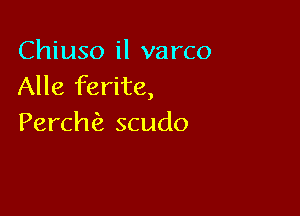 Chiuso il varco
Alle ferite,
Perchè scudo